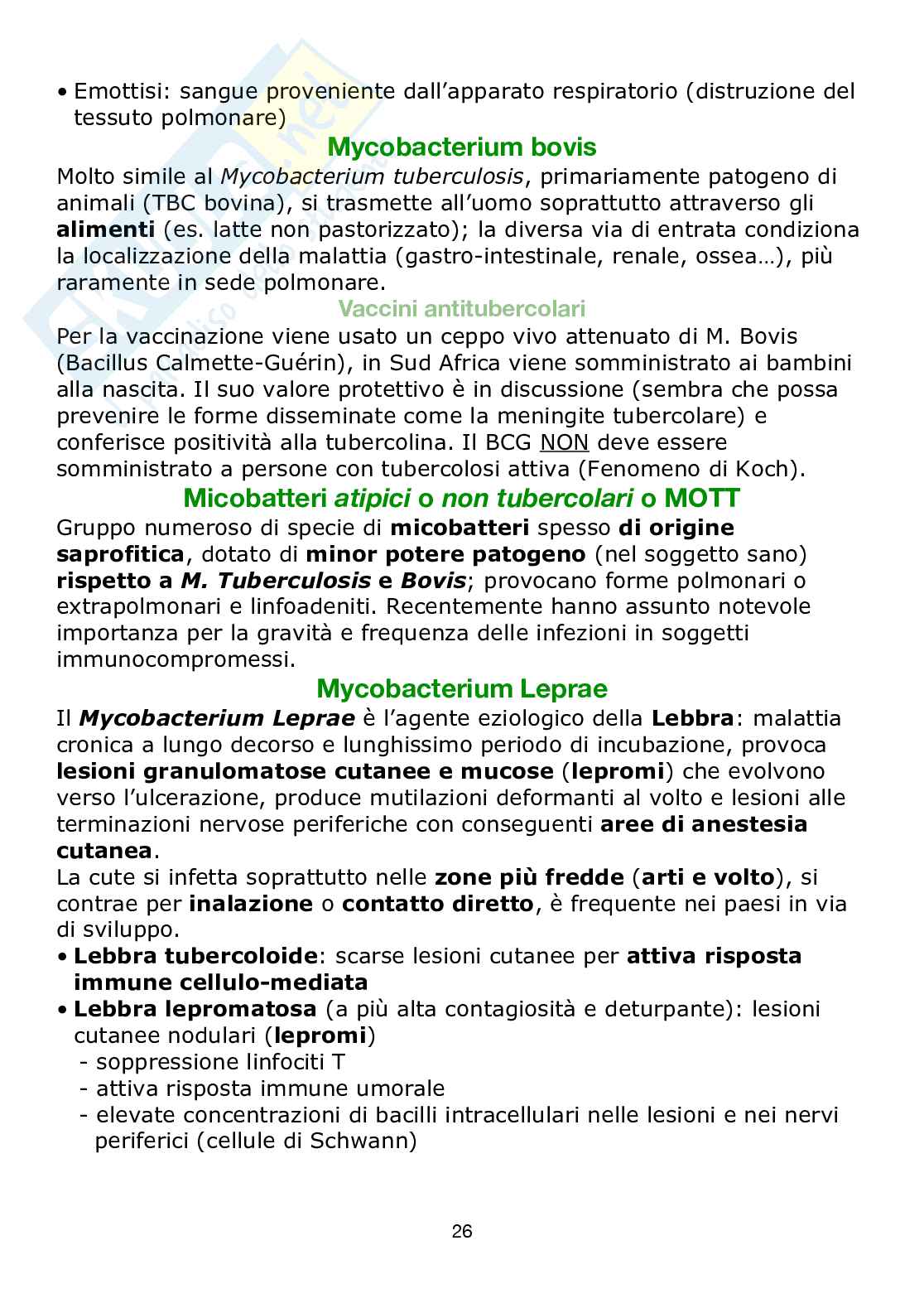 • Emottisi: sangue proveniente dall'apparato respiratorio (distruzione del tessuto polmonare)

Mycobacterium bovis

Molto simile al Mycobacterium tuberculosis, primariamente patogeno di animali (TBC bovina), si trasmette all'uomo soprattutto attraverso gli alimenti (es. latte non pastorizzato); la diversa via di entrata condiziona la localizzazione della malattia (gastro-intestinale, renale, ossea…), più raramente in sede polmonare.

Vaccini antitubercolari

Per la vaccinazione viene usato un ceppo vivo attenuato di M. Bovis (Bacillus Calmette-Guérin), in Sud Africa viene somministrato ai bambini alla nascita. Il suo valore protettivo è in discussione (sembra che possa prevenire le forme disseminate come la meningite tubercolare) e conferisce positività alla tubercolina. Il BCG NON deve essere somministrato a persone con tubercolosi attiva (Fenomeno di Koch).

Micobatteri atipici o non tubercolari o MOTT

Gruppo numeroso di specie di micobatteri spesso di origine saprofitica, dotato di minor potere patogeno (nel soggetto sano) rispetto a M. Tuberculosis e Bovis; provocano forme polmonari o extrapolmonari e linfoadeniti. Recentemente hanno assunto notevole importanza per la gravità e frequenza delle infezioni in soggetti immunocompromessi.

Mycobacterium Leprae

Il Mycobacterium Leprae è l'agente eziologico della Lebbra: malattia cronica a lungo decorso e lunghissimo periodo di incubazione, provoca lesioni granulomatose cutanee e mucose (lepromi) che evolvono verso l'ulcerazione, produce mutilazioni deformanti al volto e lesioni alle terminazioni nervose periferiche con conseguenti aree di anestesia cutanea.
La cute si infetta soprattutto nelle zone più fredde (arti e volto), si contrae per inalazione o contatto diretto, è frequente nei paesi in via di sviluppo.
• Lebbra tubercoloide: scarse lesioni cutanee per attiva risposta immune cellulo-mediata
• Lebbra lepromatosa (a più alta contagiosità e deturpante): lesioni cutanee nodulari (lepromi)
- soppressione linfociti T
- attiva risposta immune umorale
- elevate concentrazioni di bacilli intracellulari nelle lesioni e nei nervi periferici (cellule di Schwann)

26